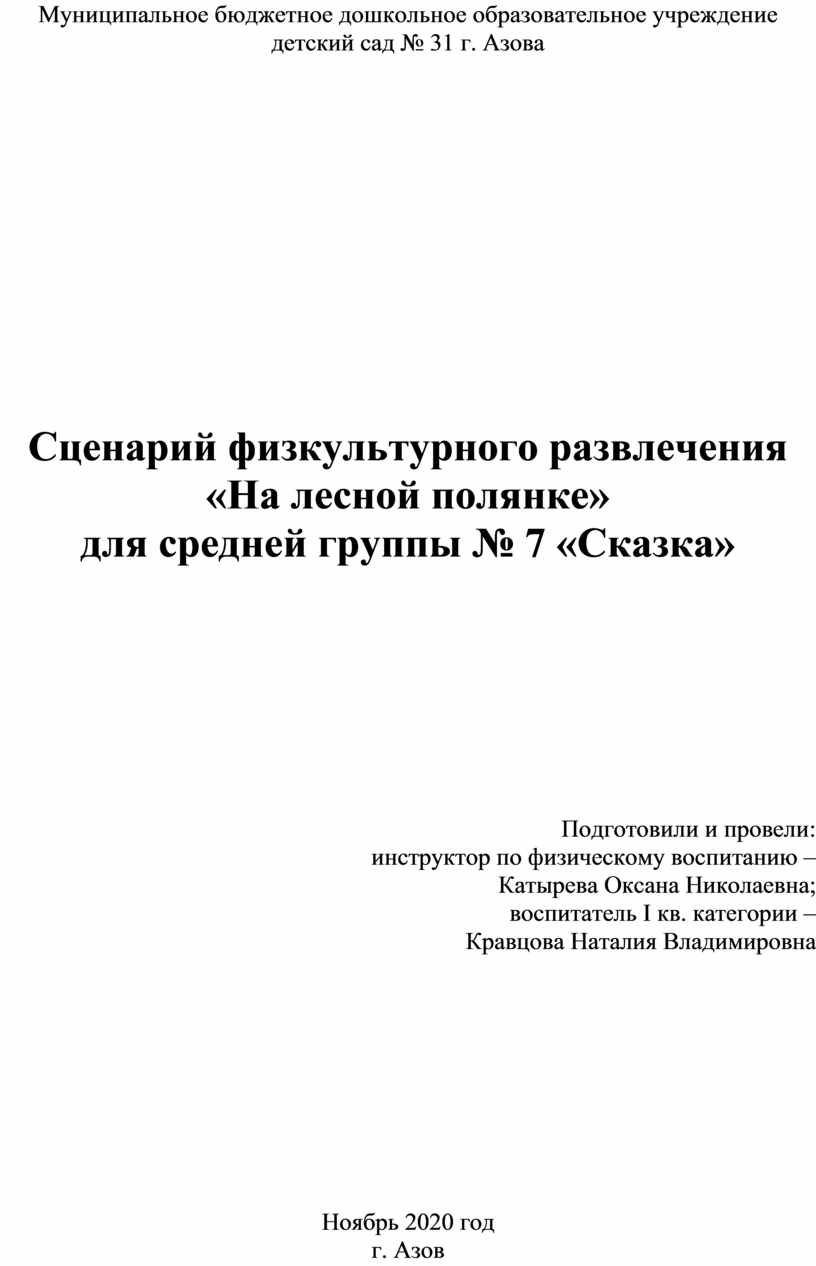 Муниципальное бюджетное дошкольное образовательное учреждение
детский сад № 31 г. Азова

Сценарий физкультурного развлечения
«На лесной полянке»
для средней группы № 7 «Сказка»

Подготовили и провели:
инструктор по физическому воспитанию –
Катырева Оксана Николаевна;
воспитатель I кв. категории –
Кравцова Наталия Владимировна

Ноябрь 2020 год
г. Азов